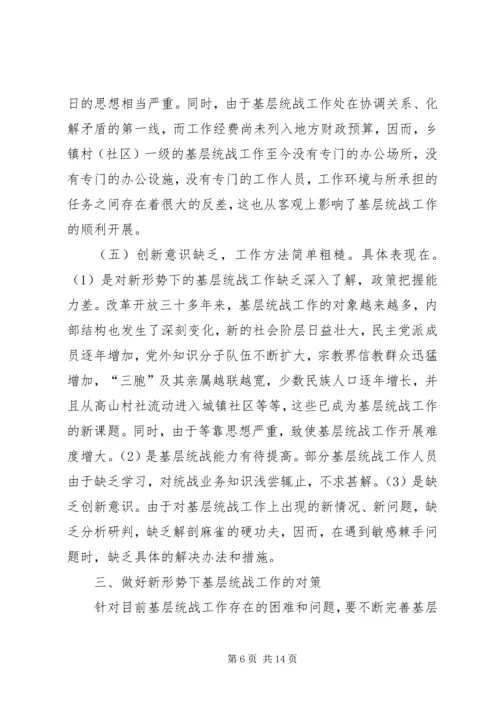 日的思想相当严重。同时，由于基层统战工作处在协调关系、化解矛盾的第一线，而工作经费尚未列入地方财政预算，因而，乡镇村（社区）一级的基层统战工作至今没有专门的办公场所，没有专门的办公设施，没有专门的工作人员，工作环境与所承担的任务之间存在着很大的反差，这也从客观上影响了基层统战工作的顺利开展。

（五）创新意识缺乏，工作方法简单粗糙。具体表现在。（1）是对新形势下的基层统战工作缺乏深入了解，政策把握能力差。改革开放三十多年来，基层统战工作的对象越来越多，内部结构也发生了深刻变化，新的社会阶层日益壮大，民主党派成员逐年增加，党外知识分子队伍不断扩大，宗教界信教群众迅猛增加，“三胞”及其亲属越联越宽，少数民族人口逐年增长，并且从高山村社流动进入城镇社区等等，这些已成为基层统战工作的新课题。同时，由于等靠思想严重，致使基层统战工作开展难度增大。(2）是基层统战能力有待提高。部分基层统战工作人员由于缺乏学习，对统战业务知识浅尝辄止，不求甚解。(3）是缺乏创新意识。由于对基层统战工作上出现的新情况、新问题，缺乏分析研判，缺乏解剖麻雀的硬功夫，因而，在遇到敏感棘手问题时，缺乏具体的解决办法和措施。

三、做好新形势下基层统战工作的对策

针对目前基层统战工作存在的困难和问题，要不断完善基层

第 6 页 共 14 页